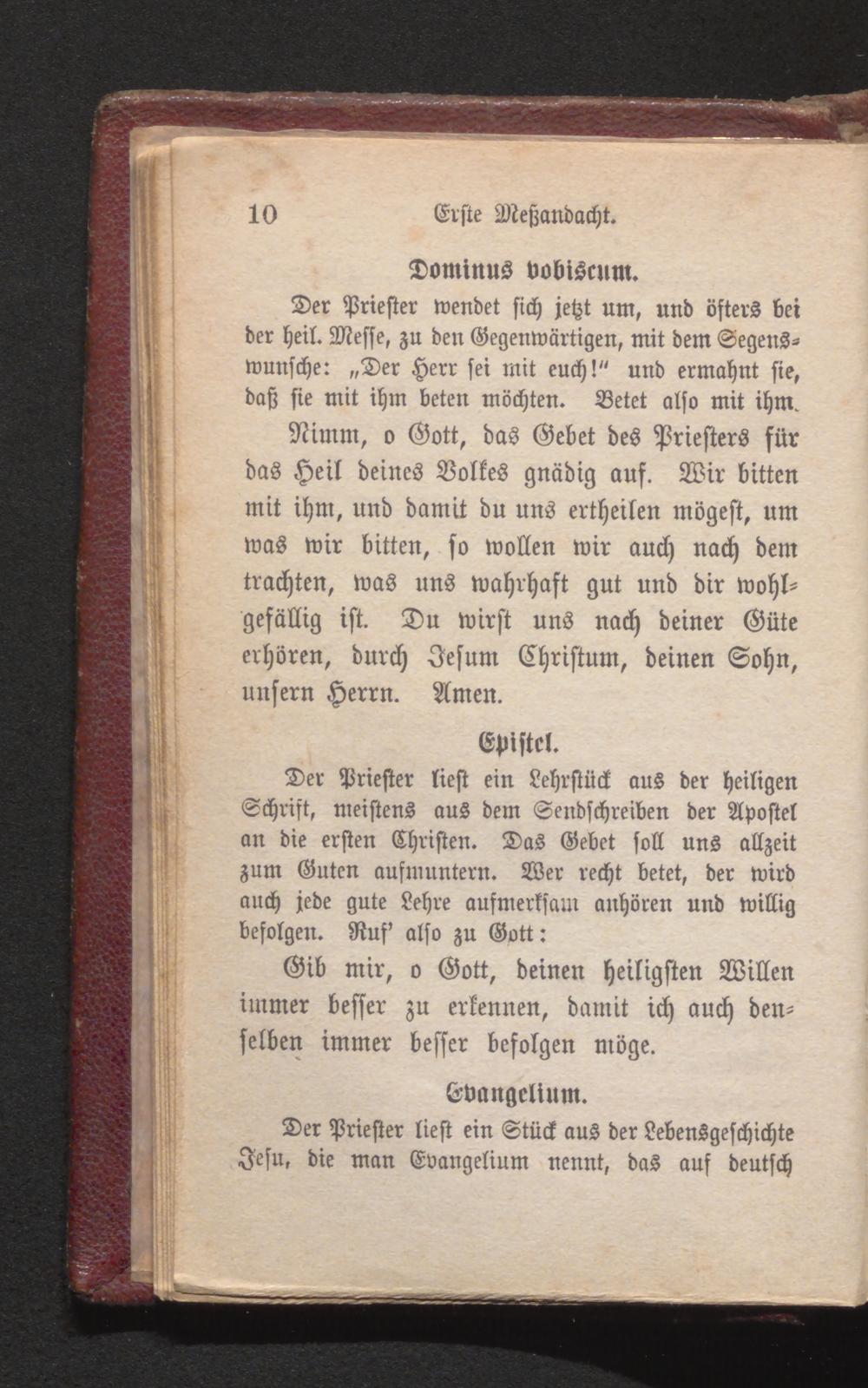 10 Erste Meßandacht.

Dominus vobiscum.

Der Priester wendet sich jetzt um, und öfters bei der heil. Messe, zu den Gegenwärtigen, mit dem Segenswunsche: „Der Herr sei mit euch!“ und ermahnt sie, daß sie mit ihm beten möchten. Betet also mit ihm.

Nimm, o Gott, das Gebet des Priesters für das Heil deines Volkes gnädig auf. Wir bitten mit ihm, und damit du uns ertheilen mögest, um was wir bitten, so wollen wir auch nach dem trachten, was uns wahrhaft gut und dir wohlgefällig ist. Du wirst uns nach deiner Güte erhören, durch Jesum Christum, deinen Sohn, unsern Herrn. Amen.

Epistel.

Der Priester liest ein Lehrstück aus der heiligen Schrift, meistens aus dem Sendschreiben der Apostel an die ersten Christen. Das Gebet soll uns allzeit zum Guten aufmuntern. Wer recht betet, der wird auch jede gute Lehre aufmerksam anhören und willig befolgen. Ruf' also zu Gott:

Gib mir, o Gott, deinen heiligsten Willen immer besser zu erkennen, damit ich auch denselben immer besser befolgen möge.

Evangelium.

Der Priester liest ein Stück aus der Lebensgeschichte Jesu, die man Evangelium nennt, das auf deutsch